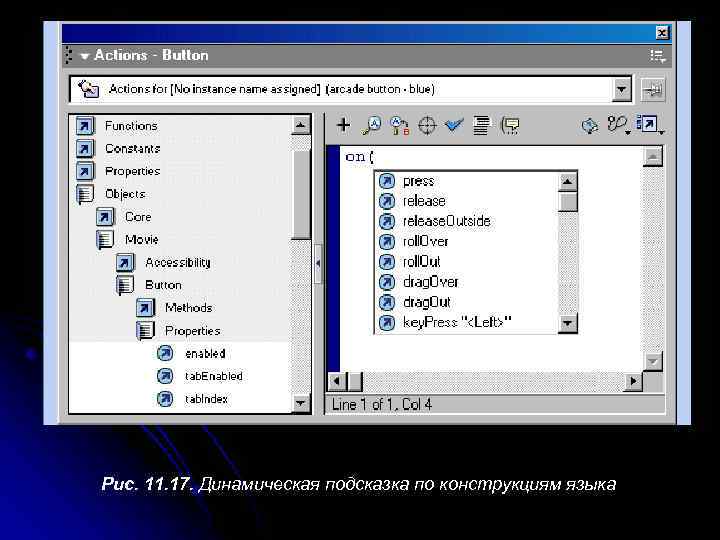 Actions - Button

Actions for [No instance name assigned] (arcade button - blue)

Functions
Constants
Properties
Objects
Core
Movie
Accessibility
Button
Methods
Properties
enabled
tabEnabled
tabIndex

on(

press
release
releaseOutside
rollOver
rollOut
dragOver
dragOut
keyPress "<Left>"

Line 1 of 1, Col 4

Рис. 11.17. Динамическая подсказка по конструкциям языка